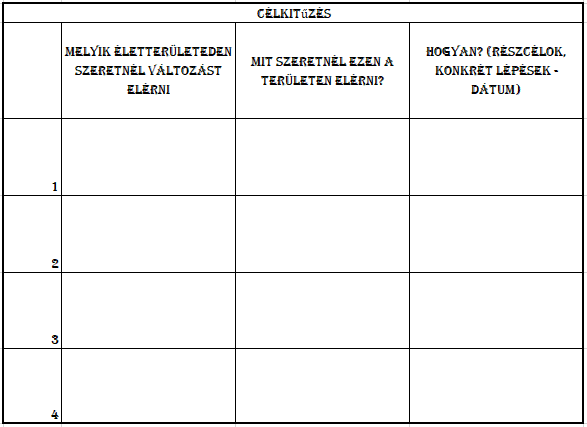 CÉLKITűZÉS

| | MELYIK ÉLETTERÜLETEDEN SZERETNÉL VÁLTOZÁST ELÉRNI | MIT SZERETNÉL EZEN A TERÜLETEN ELÉRNI? | HOGYAN? (RÉSZCÉLOK, KONKRÉT LÉPÉSEK - DÁTUM) |
|---|---|---|---|
| 1 | | | |
| 2 | | | |
| 3 | | | |
| 4 | | | |